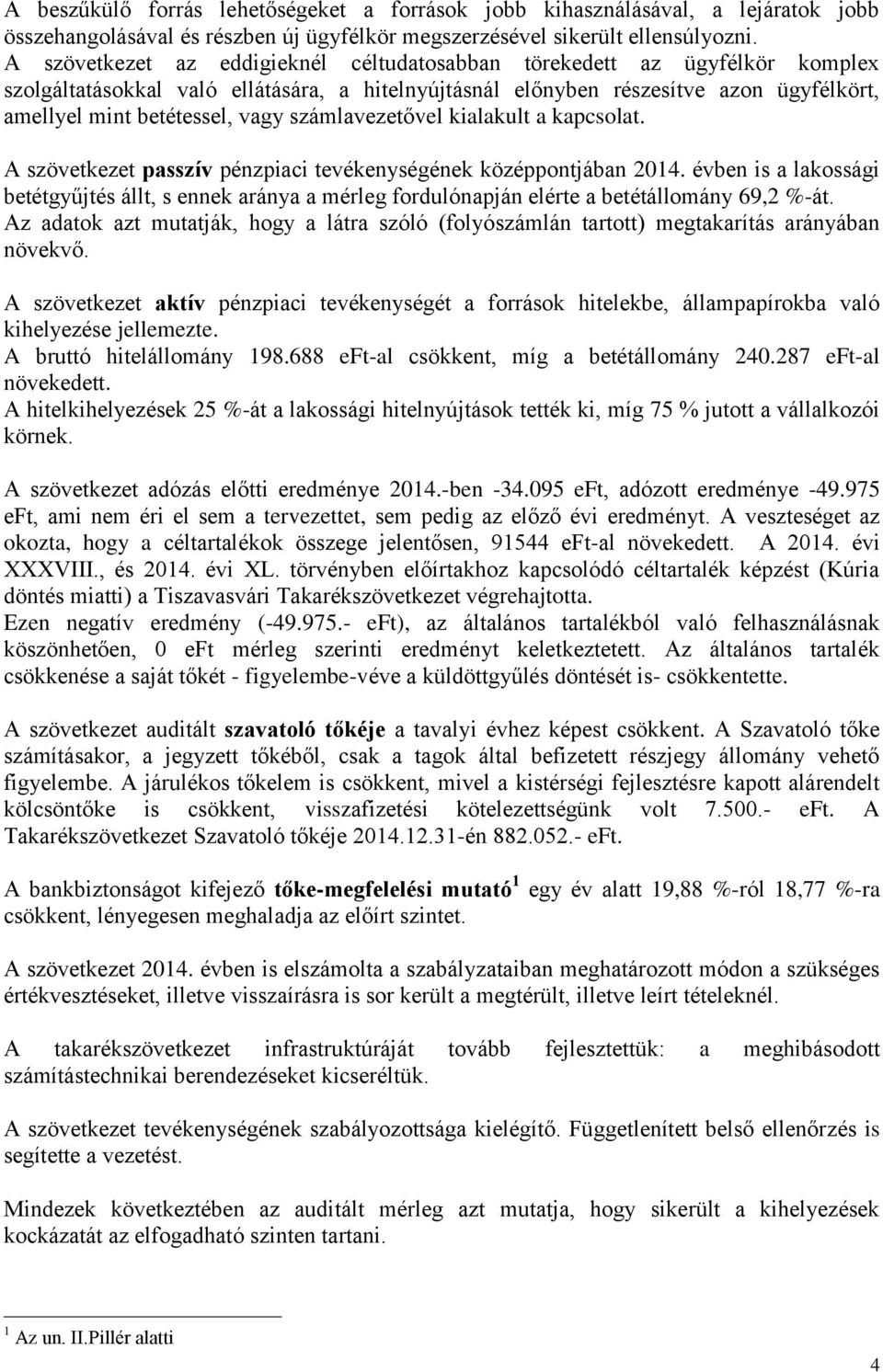 A beszűkülő forrás lehetőségeket a források jobb kihasználásával, a lejáratok jobb összehangolásával és részben új ügyfélkör megszerzésével sikerült ellensúlyozni. A szövetkezet az eddigieknél céltudatosabban törekedett az ügyfélkör komplex szolgáltatásokkal való ellátására, a hitelnyújtásnál előnyben részesítve azon ügyfélkört, amellyel mint betétessel, vagy számlavezetővel kialakult a kapcsolat.

A szövetkezet passzív pénzpiaci tevékenységének középpontjában 2014. évben is a lakossági betétgyűjtés állt, s ennek aránya a mérleg fordulónapján elérte a betétállomány 69,2 %-át. Az adatok azt mutatják, hogy a látra szóló (folyószámlán tartott) megtakarítás arányában növekvő.

A szövetkezet aktív pénzpiaci tevékenységét a források hitelekbe, állampapírokba való kihelyezése jellemezte.
A bruttó hitelállomány 198.688 eFt-al csökkent, míg a betétállomány 240.287 eFt-al növekedett.
A hitelkihelyezések 25 %-át a lakossági hitelnyújtások tették ki, míg 75 % jutott a vállalkozói körnek.

A szövetkezet adózás előtti eredménye 2014.-ben -34.095 eFt, adózott eredménye -49.975 eFt, ami nem éri el sem a tervezettet, sem pedig az előző évi eredményt. A veszteséget az okozta, hogy a céltartalékok összege jelentősen, 91544 eFt-al növekedett. A 2014. évi XXXVIII., és 2014. évi XL. törvényben előírtakhoz kapcsolódó céltartalék képzést (Kúria döntés miatti) a Tiszavasvári Takarékszövetkezet végrehajtotta.
Ezen negatív eredmény (-49.975.- eFt), az általános tartalékból való felhasználásnak köszönhetően, 0 eFt mérleg szerinti eredményt keletkeztetett. Az általános tartalék csökkenése a saját tőkét - figyelembe-véve a küldöttgyűlés döntését is- csökkentette.

A szövetkezet auditált szavatoló tőkéje a tavalyi évhez képest csökkent. A Szavatoló tőke számításakor, a jegyzett tőkéből, csak a tagok által befizetett részjegy állomány vehető figyelembe. A járulékos tőkelem is csökkent, mivel a kistérségi fejlesztésre kapott alárendelt kölcsöntőke is csökkent, visszafizetési kötelezettségünk volt 7.500.- eFt. A Takarékszövetkezet Szavatoló tőkéje 2014.12.31-én 882.052.- eFt.

A bankbiztonságot kifejező tőke-megfelelési mutató$^1$ egy év alatt 19,88 %-ról 18,77 %-ra csökkent, lényegesen meghaladja az előírt szintet.

A szövetkezet 2014. évben is elszámolta a szabályzataiban meghatározott módon a szükséges értékvesztéseket, illetve visszaírásra is sor került a megtérült, illetve leírt tételeknél.

A takarékszövetkezet infrastruktúráját tovább fejlesztettük: a meghibásodott számítástechnikai berendezéseket kicseréltük.

A szövetkezet tevékenységének szabályozottsága kielégítő. Függetlenített belső ellenőrzés is segítette a vezetést.

Mindezek következtében az auditált mérleg azt mutatja, hogy sikerült a kihelyezések kockázatát az elfogadható szinten tartani.

$^1$ Az un. II.Pillér alatti

4